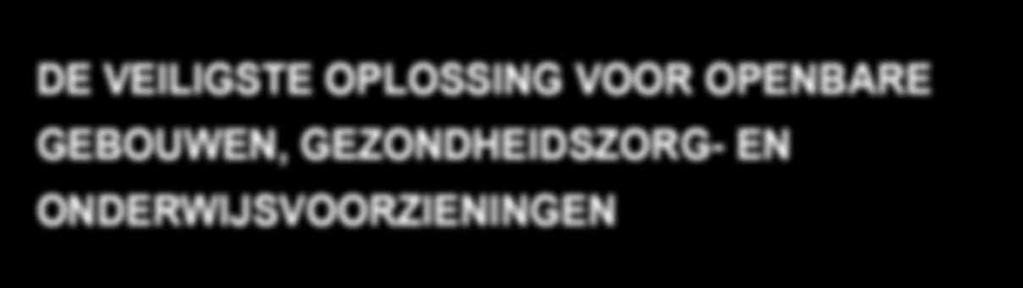 DE VEILIGSTE OPLOSSING VOOR OPENBARE GEBOUWEN, GEZONDHEIDSZORG- EN ONDERWIJSVOORZIENINGEN